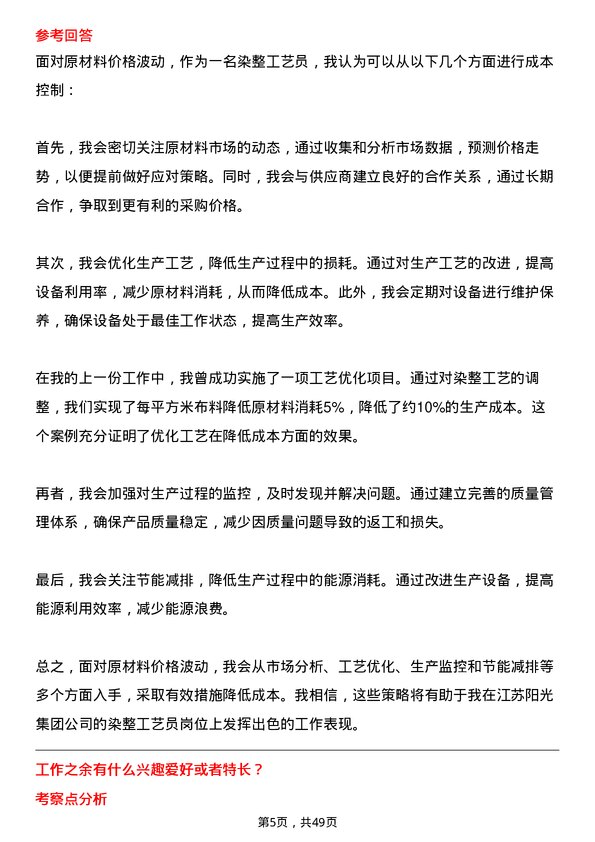 参考回答

面对原材料价格波动，作为一名染整工艺员，我认为可以从以下几个方面进行成本控制：

首先，我会密切关注原材料市场的动态，通过收集和分析市场数据，预测价格走势，以便提前做好应对策略。同时，我会与供应商建立良好的合作关系，通过长期合作，争取到更有利的采购价格。

其次，我会优化生产工艺，降低生产过程中的损耗。通过对生产工艺的改进，提高设备利用率，减少原材料消耗，从而降低成本。此外，我会定期对设备进行维护保养，确保设备处于最佳工作状态，提高生产效率。

在我的上一份工作中，我曾成功实施了一项工艺优化项目。通过对染整工艺的调整，我们实现了每平方米布料降低原材料消耗5%，降低了约10%的生产成本。这个案例充分证明了优化工艺在降低成本方面的效果。

再者，我会加强对生产过程的监控，及时发现并解决问题。通过建立完善的质量管理体系，确保产品质量稳定，减少因质量问题导致的返工和损失。

最后，我会关注节能减排，降低生产过程中的能源消耗。通过改进生产设备，提高能源利用效率，减少能源浪费。

总之，面对原材料价格波动，我会从市场分析、工艺优化、生产监控和节能减排等多个方面入手，采取有效措施降低成本。我相信，这些策略将有助于我在江苏阳光集团公司的染整工艺员岗位上发挥出色的工作表现。

工作之余有什么兴趣爱好或者特长？

考察点分析

第5页，共49页